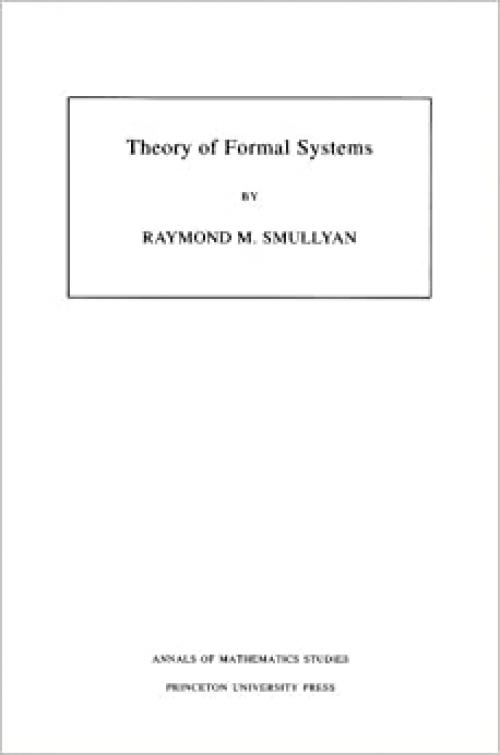 Theory of Formal Systems

BY

RAYMOND M. SMULLYAN

ANNALS OF MATHEMATICS STUDIES

PRINCETON UNIVERSITY PRESS